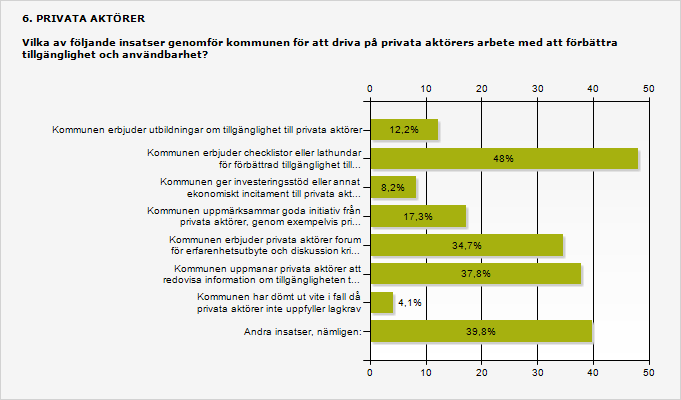 6. PRIVATA AKTÖRER

Vilka av följande insatser genomför kommunen för att driva på privata aktörers arbete med att förbättra tillgänglighet och användbarhet?

0 10 20 30 40 50

Kommunen erbjuder utbildningar om tillgänglighet till privata aktörer 12,2%

Kommunen erbjuder checklistor eller lathundar för förbättrad tillgänglighet till... 48%

Kommunen ger investeringsstöd eller annat ekonomiskt incitament till privata akt... 8,2%

Kommunen uppmärksammar goda initiativ från privata aktörer, genom exempelvis pri... 17,3%

Kommunen erbjuder privata aktörer forum för erfarenhetsutbyte och diskussion kri... 34,7%

Kommunen uppmanar privata aktörer att redovisa information om tillgängligheten t... 37,8%

Kommunen har dömt ut vite i fall då privata aktörer inte uppfyller lagkrav 4,1%

Andra insatser, nämligen: 39,8%

0 10 20 30 40 50